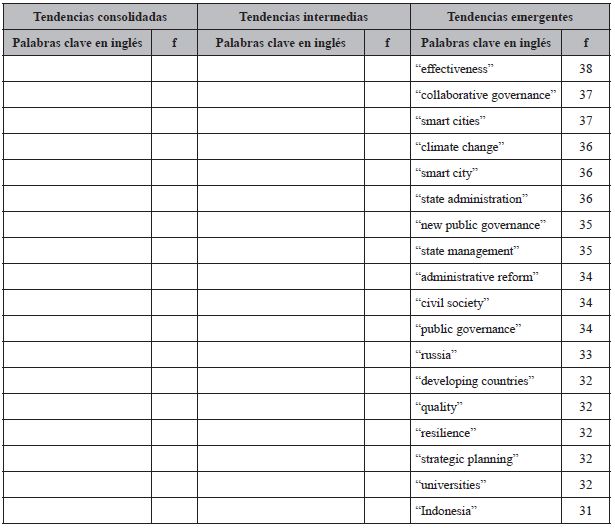 | Tendencias consolidadas | | Tendencias intermedias | | Tendencias emergentes | |
|---|---|---|---|---|---|
| Palabras clave en inglés | f | Palabras clave en inglés | f | Palabras clave en inglés | f |
| | | | | “effectiveness” | 38 |
| | | | | “collaborative governance” | 37 |
| | | | | “smart cities” | 37 |
| | | | | “climate change” | 36 |
| | | | | “smart city” | 36 |
| | | | | “state administration” | 36 |
| | | | | “new public governance” | 35 |
| | | | | “state management” | 35 |
| | | | | “administrative reform” | 34 |
| | | | | “civil society” | 34 |
| | | | | “public governance” | 34 |
| | | | | “russia” | 33 |
| | | | | “developing countries” | 32 |
| | | | | “quality” | 32 |
| | | | | “resilience” | 32 |
| | | | | “strategic planning” | 32 |
| | | | | “universities” | 32 |
| | | | | “Indonesia” | 31 |